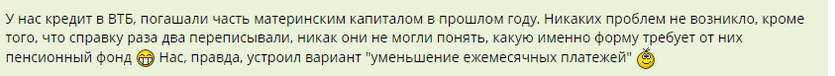 У нас кредит в ВТБ, погашали часть материнским капиталом в прошлом году. Никаких проблем не возникло, кроме того, что справку раза два переписывали, никак они не могли понять, какую именно форму требует от них пенсионный фонд Нас, правда, устроил вариант "уменьшение ежемесячных платежей"